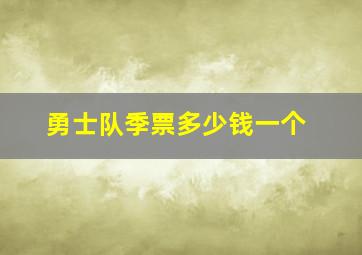 勇士队季票多少钱一个